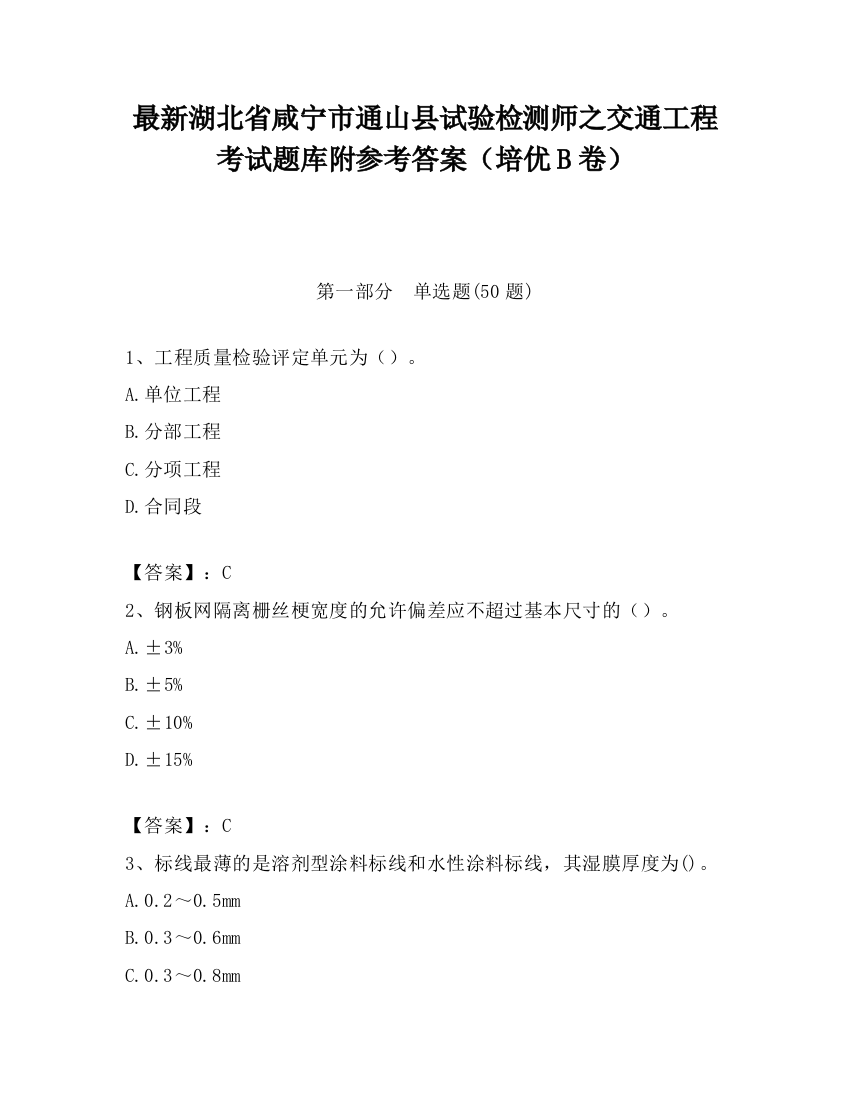 最新湖北省咸宁市通山县试验检测师之交通工程考试题库附参考答案（培优B卷）

第一部分　单选题(50题)

1、工程质量检验评定单元为（）。

A.单位工程

B.分部工程

C.分项工程

D.合同段

【答案】：C

2、钢板网隔离栅丝梗宽度的允许偏差应不超过基本尺寸的（）。

A.±3%

B.±5%

C.±10%

D.±15%

【答案】：C

3、标线最薄的是溶剂型涂料标线和水性涂料标线，其湿膜厚度为()。

A.0.2～0.5mm

B.0.3～0.6mm

C.0.3～0.8mm